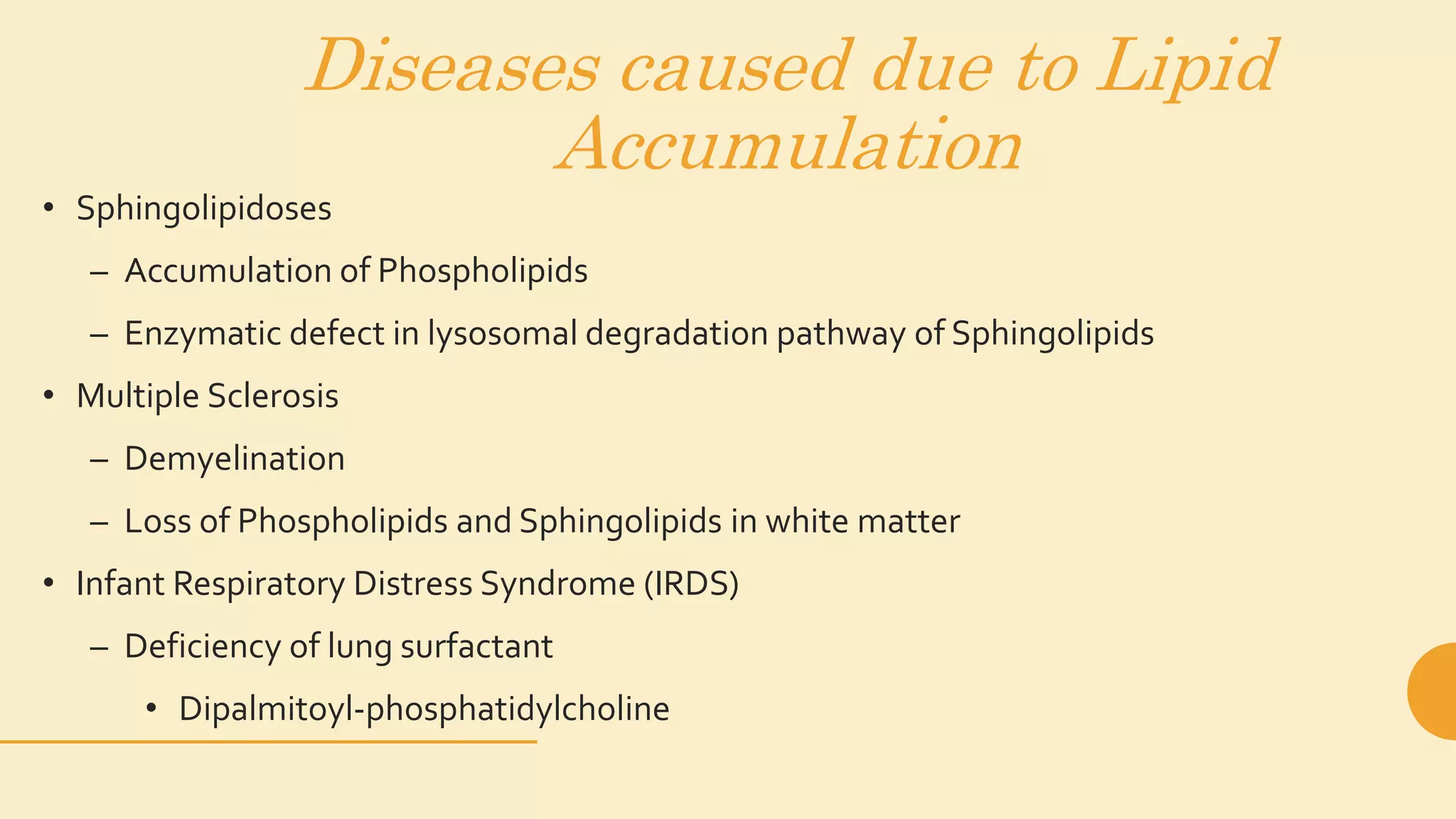 Diseases caused due to Lipid Accumulation

• Sphingolipidoses
  – Accumulation of Phospholipids
  – Enzymatic defect in lysosomal degradation pathway of Sphingolipids
• Multiple Sclerosis
  – Demyelination
  – Loss of Phospholipids and Sphingolipids in white matter
• Infant Respiratory Distress Syndrome (IRDS)
  – Deficiency of lung surfactant
    • Dipalmitoyl-phosphatidylcholine